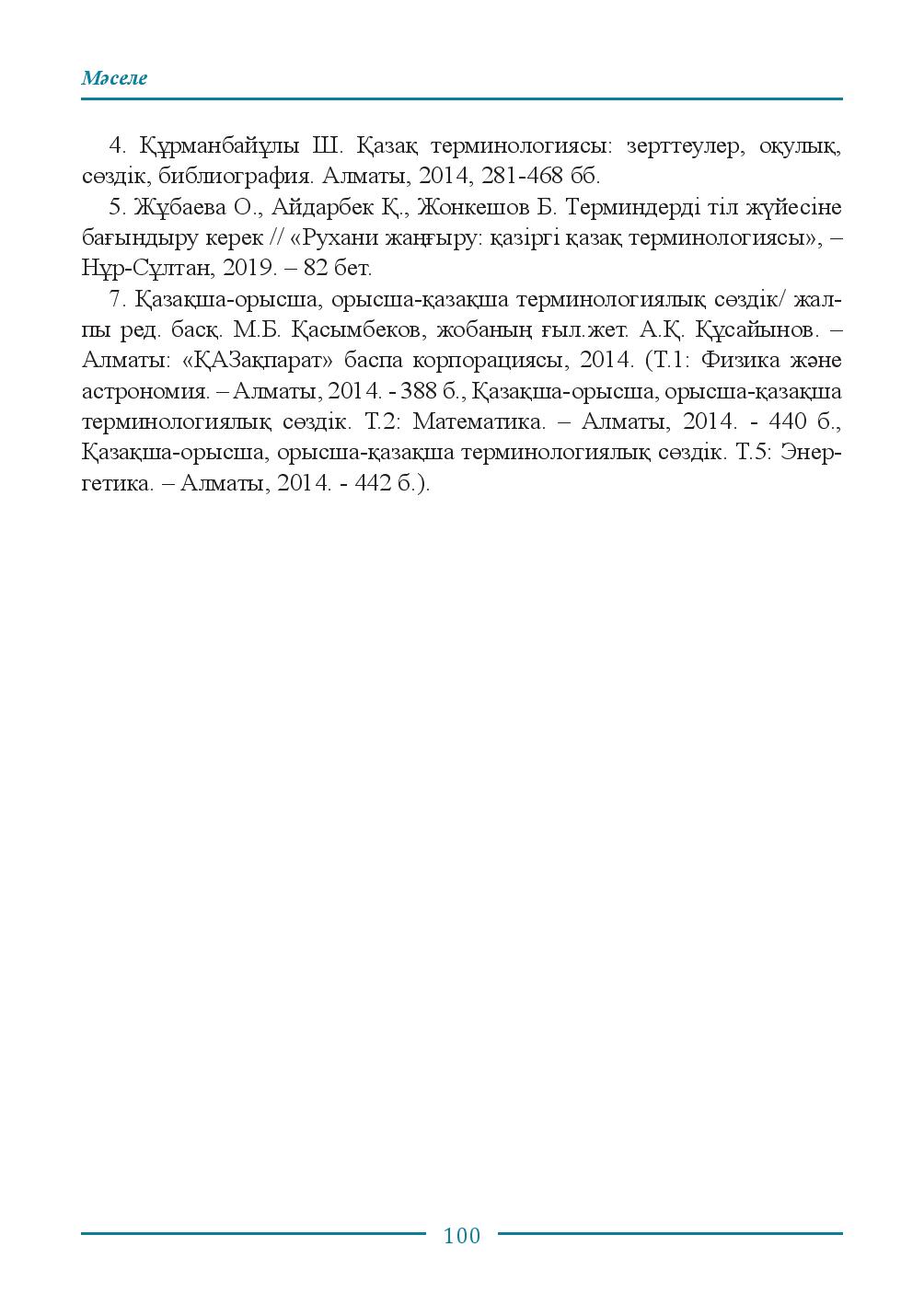 Мәселе

4. Құрманбайұлы Ш. Қазақ терминологиясы: зерттеулер, оқулық, сөздік, библиография. Алматы, 2014, 281-468 бб.

5. Жұбаева О., Айдарбек Қ., Жонкешов Б. Терминдерді тіл жүйесіне бағындыру керек // «Рухани жаңғыру: қазіргі қазақ терминологиясы», – Нұр-Сұлтан, 2019. – 82 бет.

7. Қазақша-орысша, орысша-қазақша терминологиялық сөздік/ жалпы ред. басқ. М.Б. Қасымбеков, жобаның ғыл.жет. А.Қ. Құсайынов. – Алматы: «ҚАЗақпарат» баспа корпорациясы, 2014. (Т.1: Физика және астрономия. – Алматы, 2014. - 388 б., Қазақша-орысша, орысша-қазақша терминологиялық сөздік. Т.2: Математика. – Алматы, 2014. - 440 б., Қазақша-орысша, орысша-қазақша терминологиялық сөздік. Т.5: Энергетика. – Алматы, 2014. - 442 б.).

100